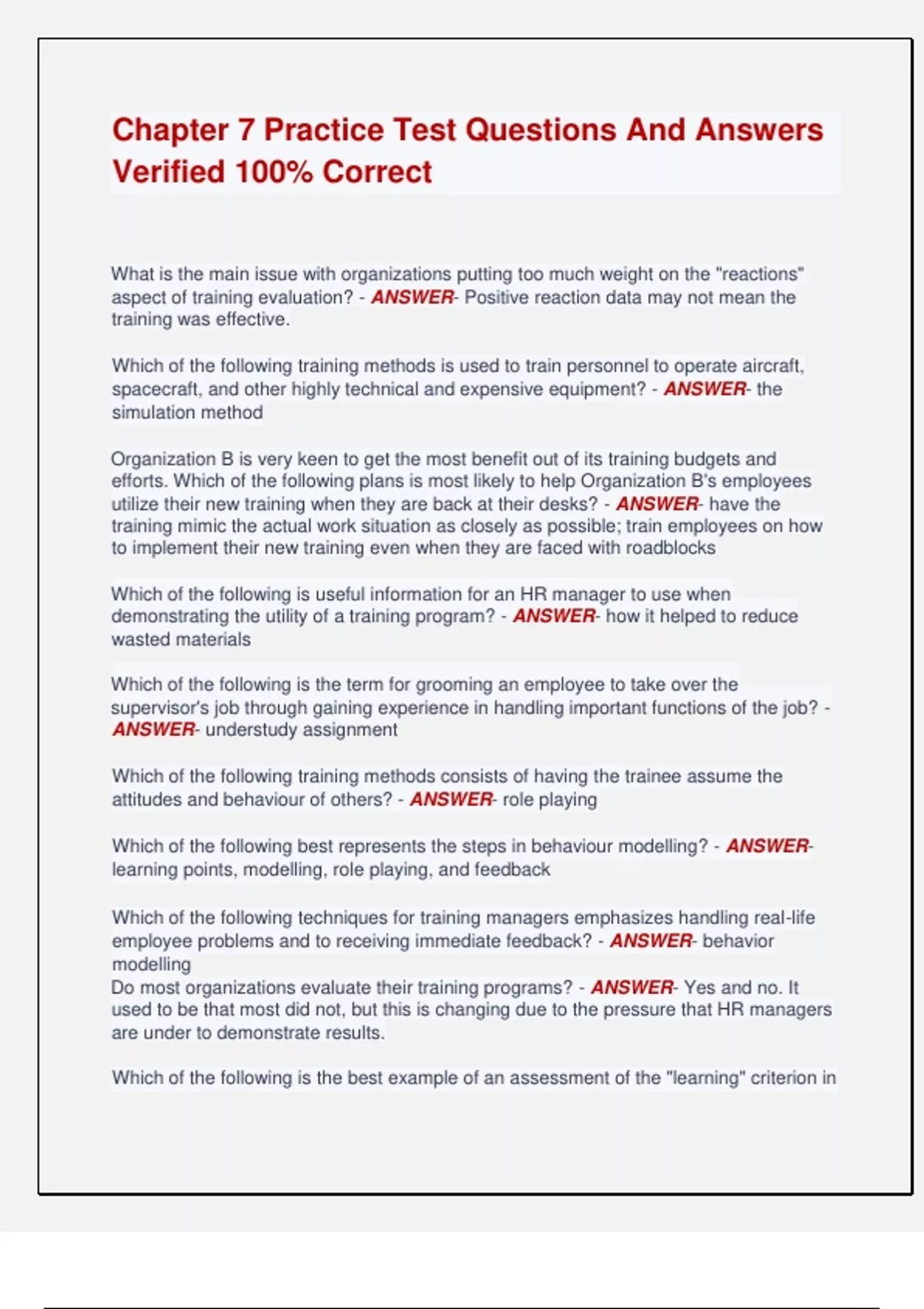 Chapter 7 Practice Test Questions And Answers Verified 100% Correct

What is the main issue with organizations putting too much weight on the "reactions" aspect of training evaluation? - ANSWER- Positive reaction data may not mean the training was effective.

Which of the following training methods is used to train personnel to operate aircraft, spacecraft, and other highly technical and expensive equipment? - ANSWER- the simulation method

Organization B is very keen to get the most benefit out of its training budgets and efforts. Which of the following plans is most likely to help Organization B's employees utilize their new training when they are back at their desks? - ANSWER- have the training mimic the actual work situation as closely as possible; train employees on how to implement their new training even when they are faced with roadblocks

Which of the following is useful information for an HR manager to use when demonstrating the utility of a training program? - ANSWER- how it helped to reduce wasted materials

Which of the following is the term for grooming an employee to take over the supervisor's job through gaining experience in handling important functions of the job? - ANSWER- understudy assignment

Which of the following training methods consists of having the trainee assume the attitudes and behaviour of others? - ANSWER- role playing

Which of the following best represents the steps in behaviour modelling? - ANSWER- learning points, modelling, role playing, and feedback

Which of the following techniques for training managers emphasizes handling real-life employee problems and to receiving immediate feedback? - ANSWER- behavior modelling
Do most organizations evaluate their training programs? - ANSWER- Yes and no. It used to be that most did not, but this is changing due to the pressure that HR managers are under to demonstrate results.

Which of the following is the best example of an assessment of the "learning" criterion in